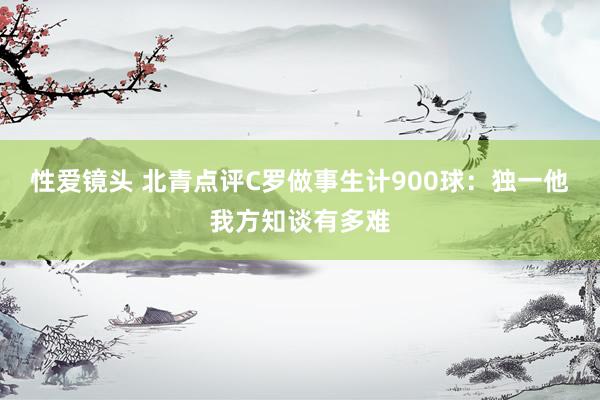 性爱镜头 北青点评C罗做事生计900球：独一他我方知谈有多难